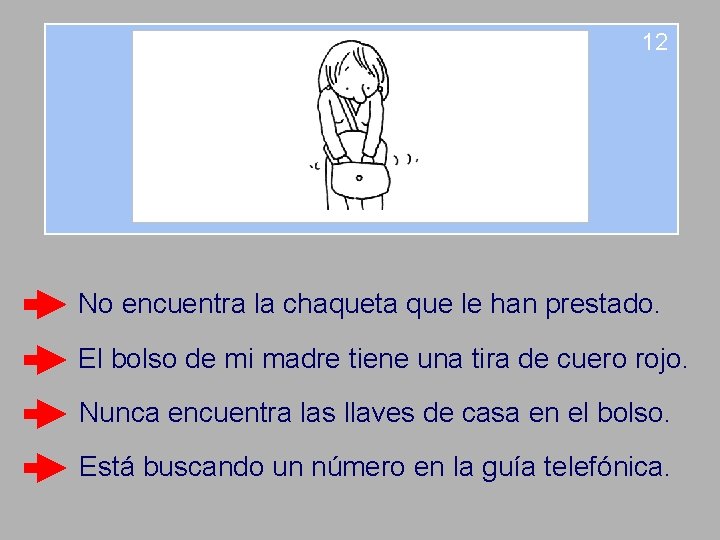 12

No encuentra la chaqueta que le han prestado.

El bolso de mi madre tiene una tira de cuero rojo.

Nunca encuentra las llaves de casa en el bolso.

Está buscando un número en la guía telefónica.